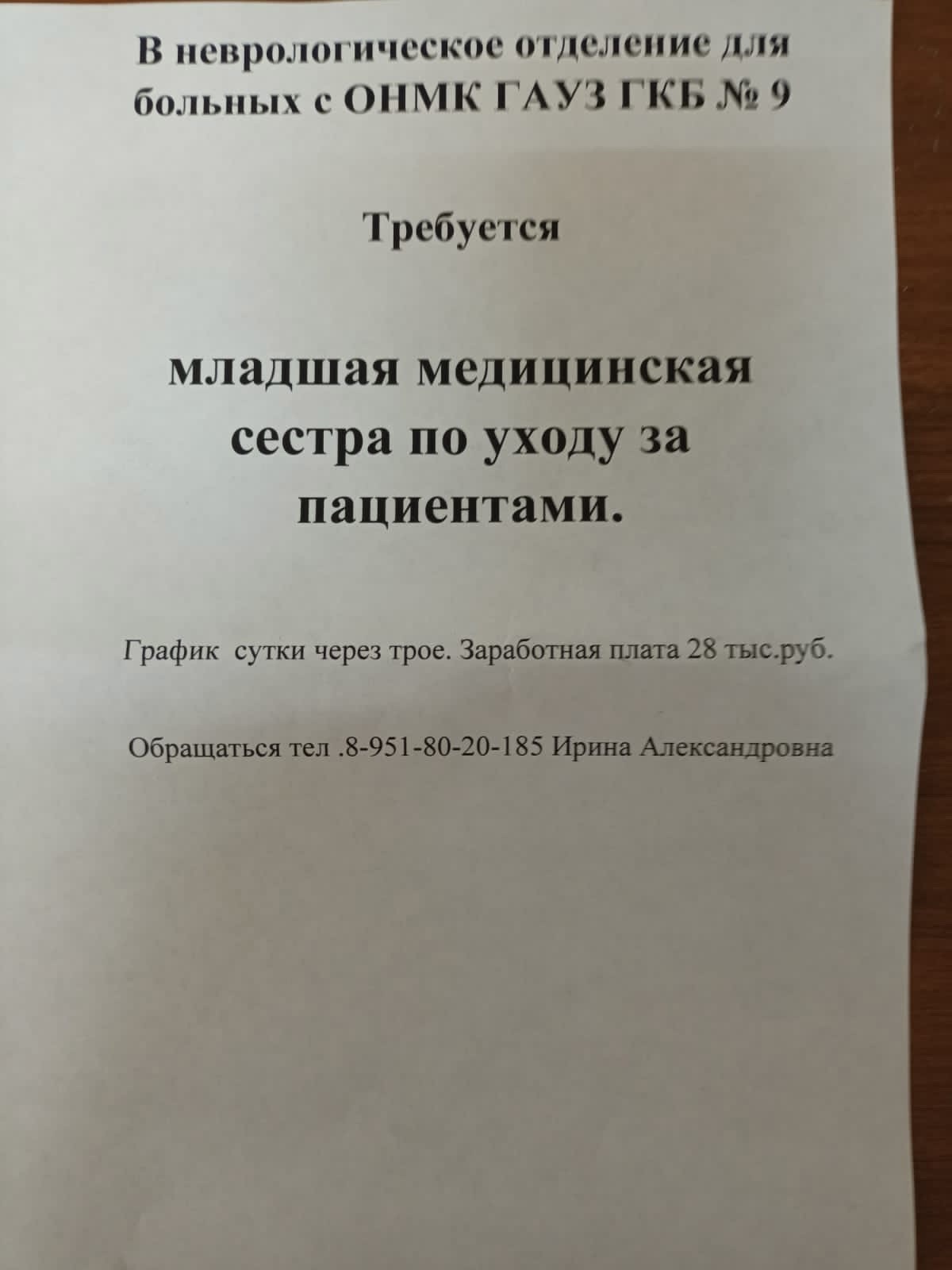 В неврологическое отделение для больных с ОНМК ГАУЗ ГКБ № 9

Требуется

младшая медицинская сестра по уходу за пациентами.

График сутки через трое. Заработная плата 28 тыс.руб.

Обращаться тел .8-951-80-20-185 Ирина Александровна